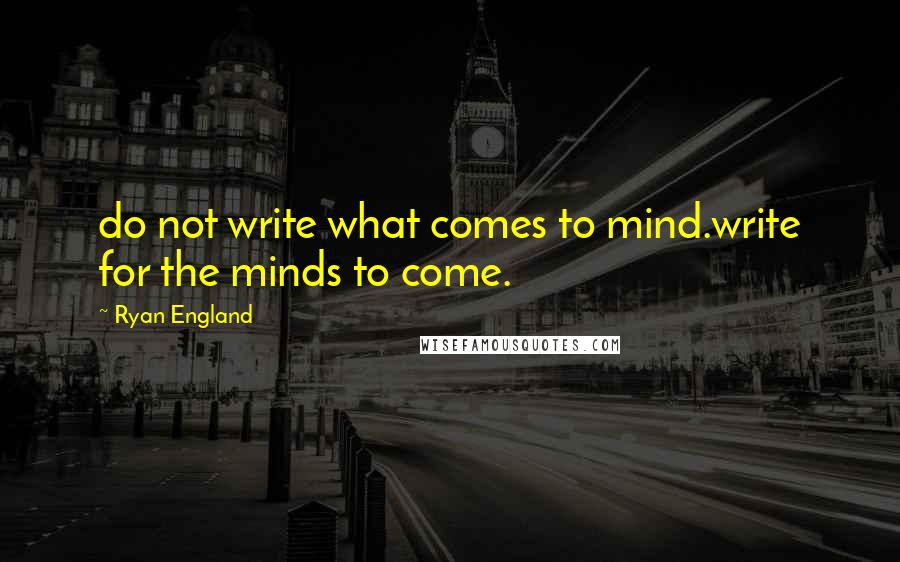 do not write what comes to mind.write for the minds to come.

~ Ryan England

WISEFAMOUSQUOTES.COM